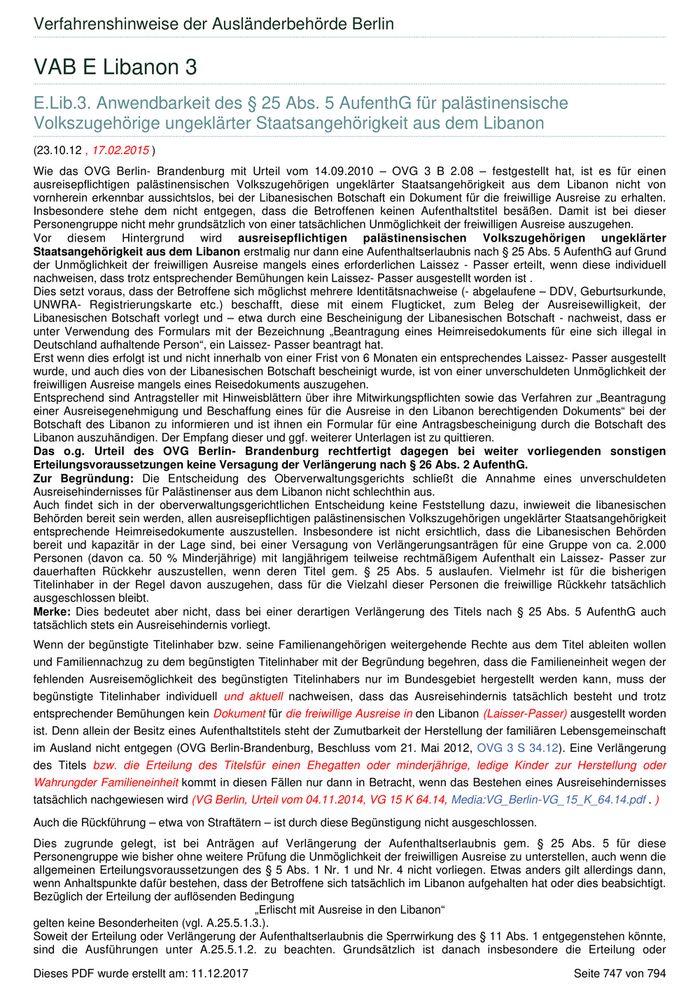 Verfahrenshinweise der Ausländerbehörde Berlin

VAB E Libanon 3

E.Lib.3. Anwendbarkeit des § 25 Abs. 5 AufenthG für palästinensische Volkszugehörige ungeklärter Staatsangehörigkeit aus dem Libanon

(23.10.12 , 17.02.2015 )

Wie das OVG Berlin- Brandenburg mit Urteil vom 14.09.2010 – OVG 3 B 2.08 – festgestellt hat, ist es für einen ausreisepflichtigen palästinensischen Volkszugehörigen ungeklärter Staatsangehörigkeit aus dem Libanon nicht von vornherein erkennbar aussichtslos, bei der Libanesischen Botschaft ein Dokument für die freiwillige Ausreise zu erhalten. Insbesondere stehe dem nicht entgegen, dass die Betroffenen keinen Aufenthaltstitel besäßen. Damit ist bei dieser Personengruppe nicht mehr grundsätzlich von einer tatsächlichen Unmöglichkeit der freiwilligen Ausreise auszugehen.
Vor diesem Hintergrund wird ausreisepflichtigen palästinensischen Volkszugehörigen ungeklärter Staatsangehörigkeit aus dem Libanon erstmalig nur dann eine Aufenthaltserlaubnis nach § 25 Abs. 5 AufenthG auf Grund der Unmöglichkeit der freiwilligen Ausreise mangels eines erforderlichen Laissez - Passer erteilt, wenn diese individuell nachweisen, dass trotz entsprechender Bemühungen kein Laissez- Passer ausgestellt worden ist .
Dies setzt voraus, dass der Betroffene sich möglichst mehrere Identitätsnachweise (- abgelaufene – DDV, Geburtsurkunde, UNWRA- Registrierungskarte etc.) beschafft, diese mit einem Flugticket, zum Beleg der Ausreisewilligkeit, der Libanesischen Botschaft vorlegt und – etwa durch eine Bescheinigung der Libanesischen Botschaft - nachweist, dass er unter Verwendung des Formulars mit der Bezeichnung „Beantragung eines Heimreisedokuments für eine sich illegal in Deutschland aufhaltende Person“, ein Laissez- Passer beantragt hat.
Erst wenn dies erfolgt ist und nicht innerhalb von einer Frist von 6 Monaten ein entsprechendes Laissez- Passer ausgestellt wurde, und auch dies von der Libanesischen Botschaft bescheinigt wurde, ist von einer unverschuldeten Unmöglichkeit der freiwilligen Ausreise mangels eines Reisedokuments auszugehen.
Entsprechend sind Antragsteller mit Hinweisblättern über ihre Mitwirkungspflichten sowie das Verfahren zur „Beantragung einer Ausreisegenehmigung und Beschaffung eines für die Ausreise in den Libanon berechtigenden Dokuments“ bei der Botschaft des Libanon zu informieren und ist ihnen ein Formular für eine Antragsbescheinigung durch die Botschaft des Libanon auszuhändigen. Der Empfang dieser und ggf. weiterer Unterlagen ist zu quittieren.
Das o.g. Urteil des OVG Berlin- Brandenburg rechtfertigt dagegen bei weiter vorliegenden sonstigen Erteilungsvoraussetzungen keine Versagung der Verlängerung nach § 26 Abs. 2 AufenthG.
Zur Begründung: Die Entscheidung des Oberverwaltungsgerichts schließt die Annahme eines unverschuldeten Ausreisehindernisses für Palästinenser aus dem Libanon nicht schlechthin aus.
Auch findet sich in der oberverwaltungsgerichtlichen Entscheidung keine Feststellung dazu, inwieweit die libanesischen Behörden bereit sein werden, allen ausreisepflichtigen palästinensischen Volkszugehörigen ungeklärter Staatsangehörigkeit entsprechende Heimreisedokumente auszustellen. Insbesondere ist nicht ersichtlich, dass die Libanesischen Behörden bereit und kapazitär in der Lage sind, bei einer Versagung von Verlängerungsanträgen für eine Gruppe von ca. 2.000 Personen (davon ca. 50 % Minderjährige) mit langjährigem teilweise rechtmäßigem Aufenthalt ein Laissez- Passer zur dauerhaften Rückkehr auszustellen, wenn deren Titel gem. § 25 Abs. 5 auslaufen. Vielmehr ist für die bisherigen Titelinhaber in der Regel davon auszugehen, dass für die Vielzahl dieser Personen die freiwillige Rückkehr tatsächlich ausgeschlossen bleibt.
Merke: Dies bedeutet aber nicht, dass bei einer derartigen Verlängerung des Titels nach § 25 Abs. 5 AufenthG auch tatsächlich stets ein Ausreisehindernis vorliegt.

Wenn der begünstigte Titelinhaber bzw. seine Familienangehörigen weitergehende Rechte aus dem Titel ableiten wollen und Familiennachzug zu dem begünstigten Titelinhaber mit der Begründung begehren, dass die Familieneinheit wegen der fehlenden Ausreisemöglichkeit des begünstigten Titelinhabers nur im Bundesgebiet hergestellt werden kann, muss der begünstigte Titelinhaber individuell und aktuell nachweisen, dass das Ausreisehindernis tatsächlich besteht und trotz entsprechender Bemühungen kein Dokument für die freiwillige Ausreise in den Libanon (Laisser-Passer) ausgestellt worden ist. Denn allein der Besitz eines Aufenthaltstitels steht der Zumutbarkeit der Herstellung der familiären Lebensgemeinschaft im Ausland nicht entgegen (OVG Berlin-Brandenburg, Beschluss vom 21. Mai 2012, OVG 3 S 34.12). Eine Verlängerung des Titels bzw. die Erteilung des Titelsfür einen Ehegatten oder minderjährige, ledige Kinder zur Herstellung oder Wahrungder Familieneinheit kommt in diesen Fällen nur dann in Betracht, wenn das Bestehen eines Ausreisehindernisses tatsächlich nachgewiesen wird (VG Berlin, Urteil vom 04.11.2014, VG 15 K 64.14, Media:VG_Berlin-VG_15_K_64.14.pdf . )

Auch die Rückführung – etwa von Straftätern – ist durch diese Begünstigung nicht ausgeschlossen.

Dies zugrunde gelegt, ist bei Anträgen auf Verlängerung der Aufenthaltserlaubnis gem. § 25 Abs. 5 für diese Personengruppe wie bisher ohne weitere Prüfung die Unmöglichkeit der freiwilligen Ausreise zu unterstellen, auch wenn die allgemeinen Erteilungsvoraussetzungen des § 5 Abs. 1 Nr. 1 und Nr. 4 nicht vorliegen. Etwas anders gilt allerdings dann, wenn Anhaltspunkte dafür bestehen, dass der Betroffene sich tatsächlich im Libanon aufgehalten hat oder dies beabsichtigt. Bezüglich der Erteilung der auflösenden Bedingung
„Erlischt mit Ausreise in den Libanon“
gelten keine Besonderheiten (vgl. A.25.5.1.3.).
Soweit der Erteilung oder Verlängerung der Aufenthaltserlaubnis die Sperrwirkung des § 11 Abs. 1 entgegenstehen könnte, sind die Ausführungen unter A.25.5.1.2. zu beachten. Grundsätzlich ist danach insbesondere die Erteilung oder

Dieses PDF wurde erstellt am: 11.12.2017 Seite 747 von 794